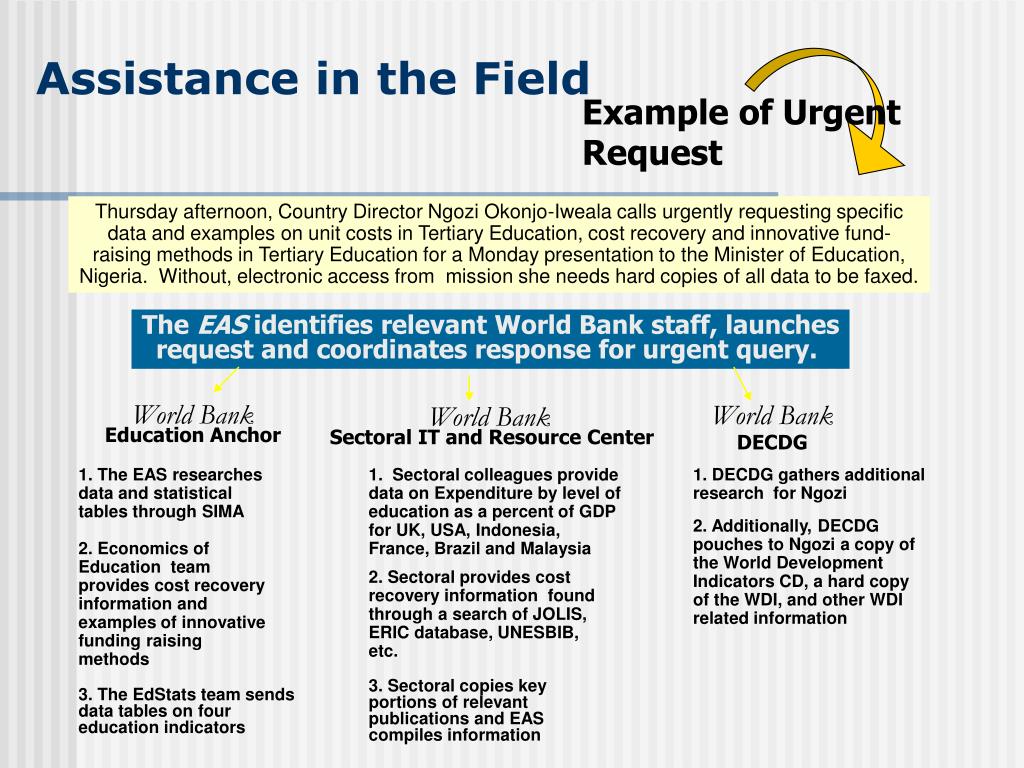 Assistance in the Field

Example of Urgent Request

Thursday afternoon, Country Director Ngozi Okonjo-Iweala calls urgently requesting specific data and examples on unit costs in Tertiary Education, cost recovery and innovative fund-raising methods in Tertiary Education for a Monday presentation to the Minister of Education, Nigeria. Without, electronic access from mission she needs hard copies of all data to be faxed.

The EAS identifies relevant World Bank staff, launches request and coordinates response for urgent query.

World Bank
Education Anchor

1. The EAS researches data and statistical tables through SIMA

2. Economics of Education team provides cost recovery information and examples of innovative funding raising methods

3. The EdStats team sends data tables on four education indicators

World Bank
Sectoral IT and Resource Center

1. Sectoral colleagues provide data on Expenditure by level of education as a percent of GDP for UK, USA, Indonesia, France, Brazil and Malaysia

2. Sectoral provides cost recovery information found through a search of JOLIS, ERIC database, UNESBIB, etc.

3. Sectoral copies key portions of relevant publications and EAS compiles information

World Bank
DECDG

1. DECDG gathers additional research for Ngozi

2. Additionally, DECDG pouches to Ngozi a copy of the World Development Indicators CD, a hard copy of the WDI, and other WDI related information